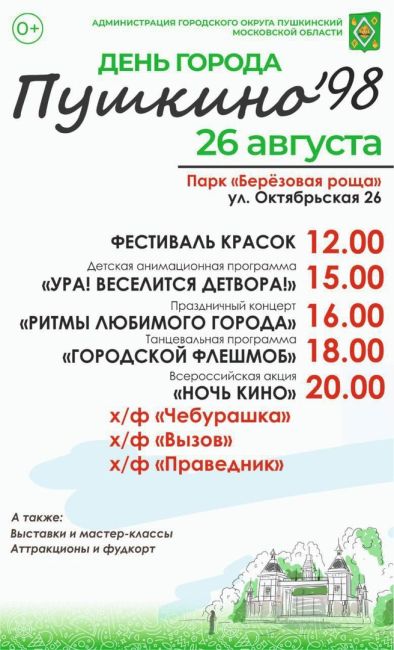 0+

АДМИНИСТРАЦИЯ ГОРОДСКОГО ОКРУГА ПУШКИНСКИЙ МОСКОВСКОЙ ОБЛАСТИ

ДЕНЬ ГОРОДА

Пушкино'98

26 августа

Парк «Берёзовая роща»
ул. Октябрьская 26

ФЕСТИВАЛЬ КРАСОК 12.00

Детская анимационная программа
«УРА! ВЕСЕЛИТСЯ ДЕТВОРА!» 15.00

Праздничный концерт
«РИТМЫ ЛЮБИМОГО ГОРОДА» 16.00

Танцевальная программа
«ГОРОДСКОЙ ФЛЕШМОБ» 18.00

Всероссийская акция
«НОЧЬ КИНО» 20.00

х/ф «Чебурашка»
х/ф «Вызов»
х/ф «Праведник»

А также:
Выставки и мастер-классы
Аттракционы и фудкорт